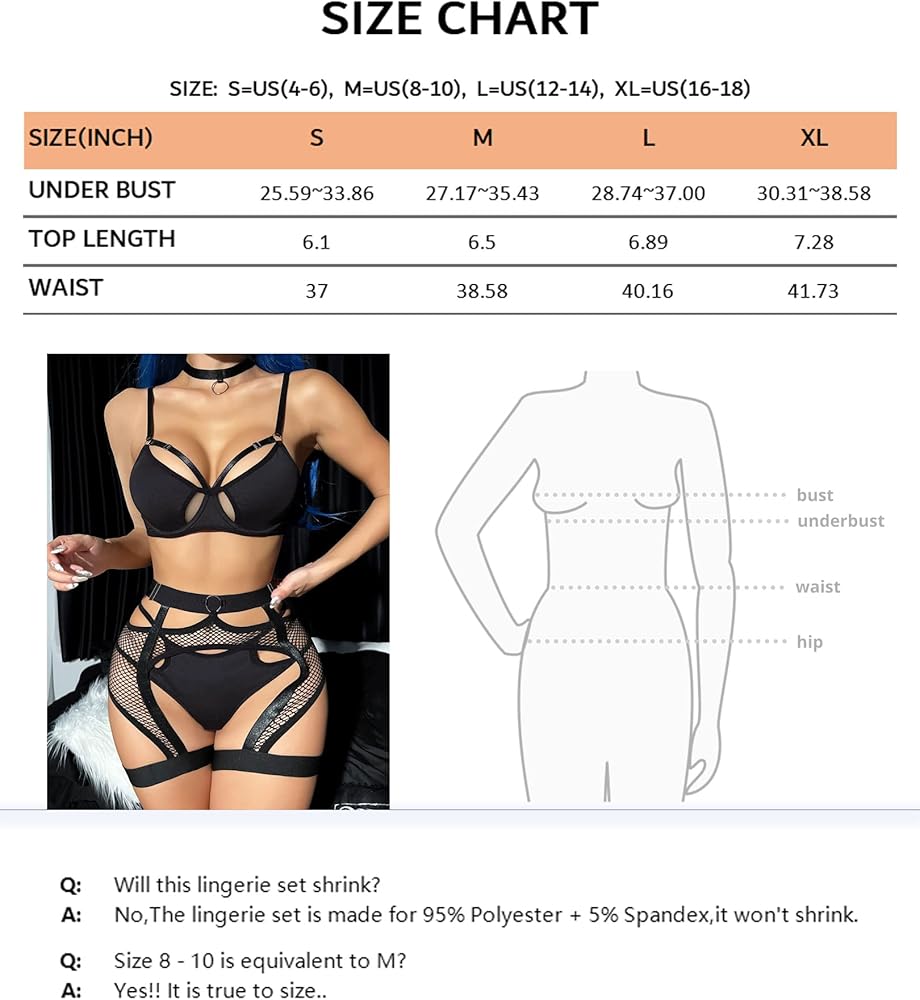 SIZE CHART

SIZE: S=US(4-6), M=US(8-10), L=US(12-14), XL=US(16-18)

| SIZE(INCH) | S | M | L | XL |
|---|---|---|---|---|
| UNDER BUST | 25.59~33.86 | 27.17~35.43 | 28.74~37.00 | 30.31~38.58 |
| TOP LENGTH | 6.1 | 6.5 | 6.89 | 7.28 |
| WAIST | 37 | 38.58 | 40.16 | 41.73 |

bust
underbust
waist
hip

Q: Will this lingerie set shrink?
A: No,The lingerie set is made for 95% Polyester + 5% Spandex,it won't shrink.

Q: Size 8 - 10 is equivalent to M?
A: Yes!! It is true to size..